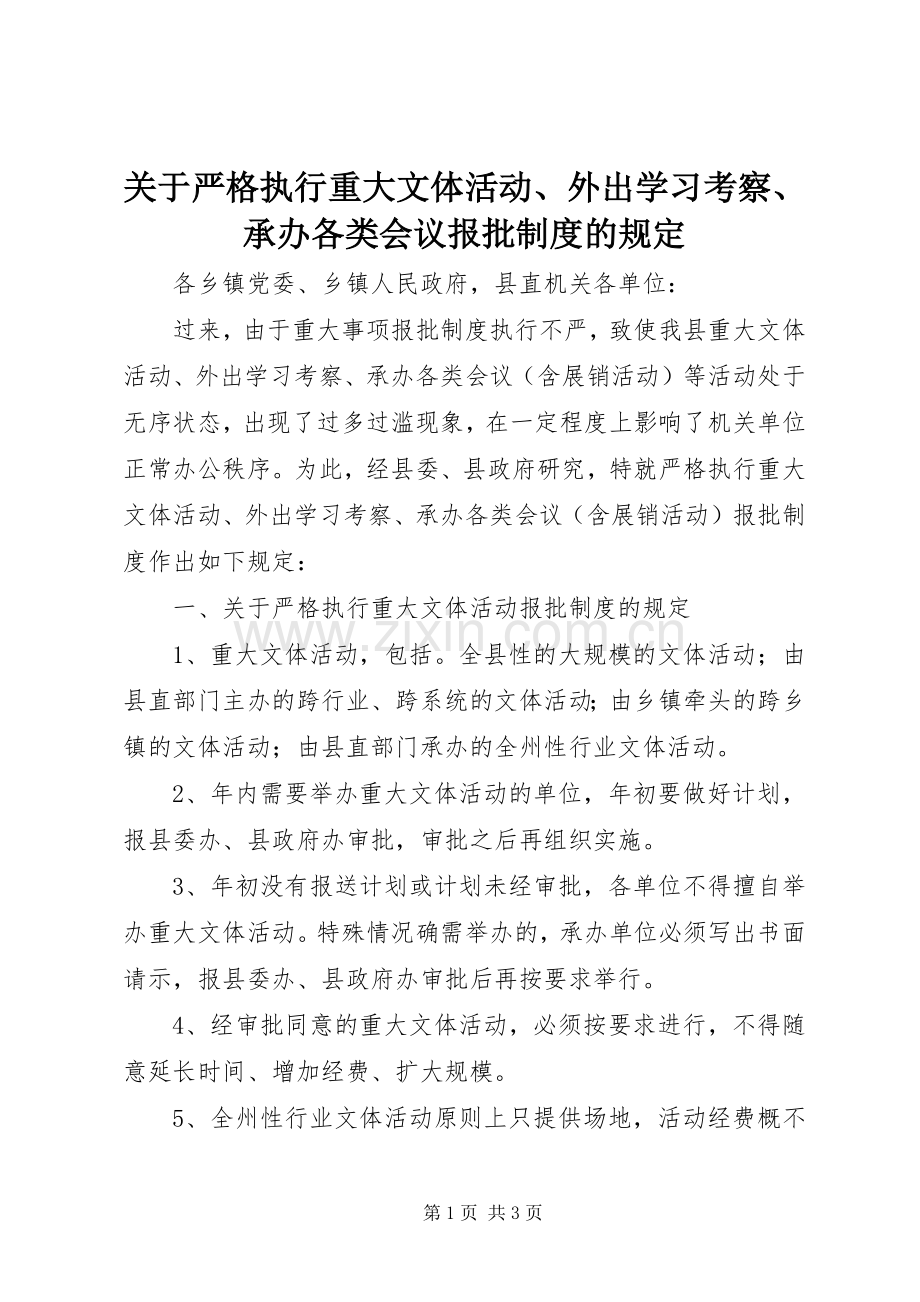 关于严格执行重大文体活动、外出学习考察、承办各类会议报批制度的规定

各乡镇党委、乡镇人民政府，县直机关各单位：

过来，由于重大事项报批制度执行不严，致使我县重大文体活动、外出学习考察、承办各类会议（含展销活动）等活动处于无序状态，出现了过多过滥现象，在一定程度上影响了机关单位正常办公秩序。为此，经县委、县政府研究，特就严格执行重大文体活动、外出学习考察、承办各类会议（含展销活动）报批制度作出如下规定：

一、关于严格执行重大文体活动报批制度的规定

1、重大文体活动，包括。全县性的大规模的文体活动；由县直部门主办的跨行业、跨系统的文体活动;由乡镇牵头的跨乡镇的文体活动；由县直部门承办的全州性行业文体活动。

2、年内需要举办重大文体活动的单位，年初要做好计划，报县委办、县政府办审批，审批之后再组织实施。

3、年初没有报送计划或计划未经审批，各单位不得擅自举办重大文体活动。特殊情况确需举办的，承办单位必须写出书面请示，报县委办、县政府办审批后再按要求举行。

4、经审批同意的重大文体活动，必须按要求进行，不得随意延长时间、增加经费、扩大规模。

5、全州性行业文体活动原则上只提供场地，活动经费概不

第1页 共3页

www.zixin.com.cn